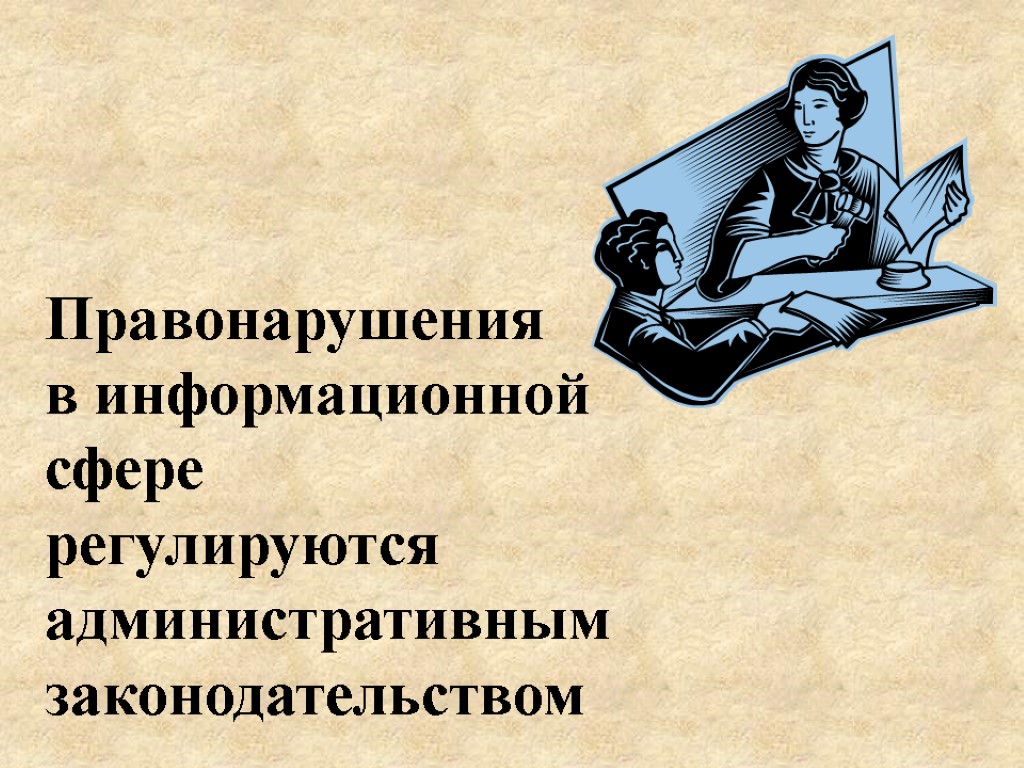 Правонарушения в информационной сфере регулируются административным законодательством